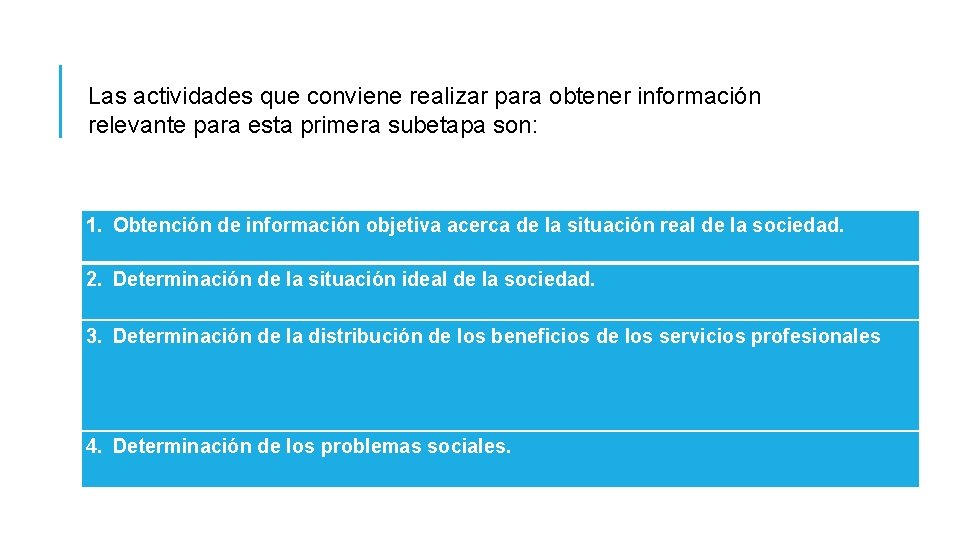 Las actividades que conviene realizar para obtener información relevante para esta primera subetapa son:

1. Obtención de información objetiva acerca de la situación real de la sociedad.

2. Determinación de la situación ideal de la sociedad.

3. Determinación de la distribución de los beneficios de los servicios profesionales

4. Determinación de los problemas sociales.